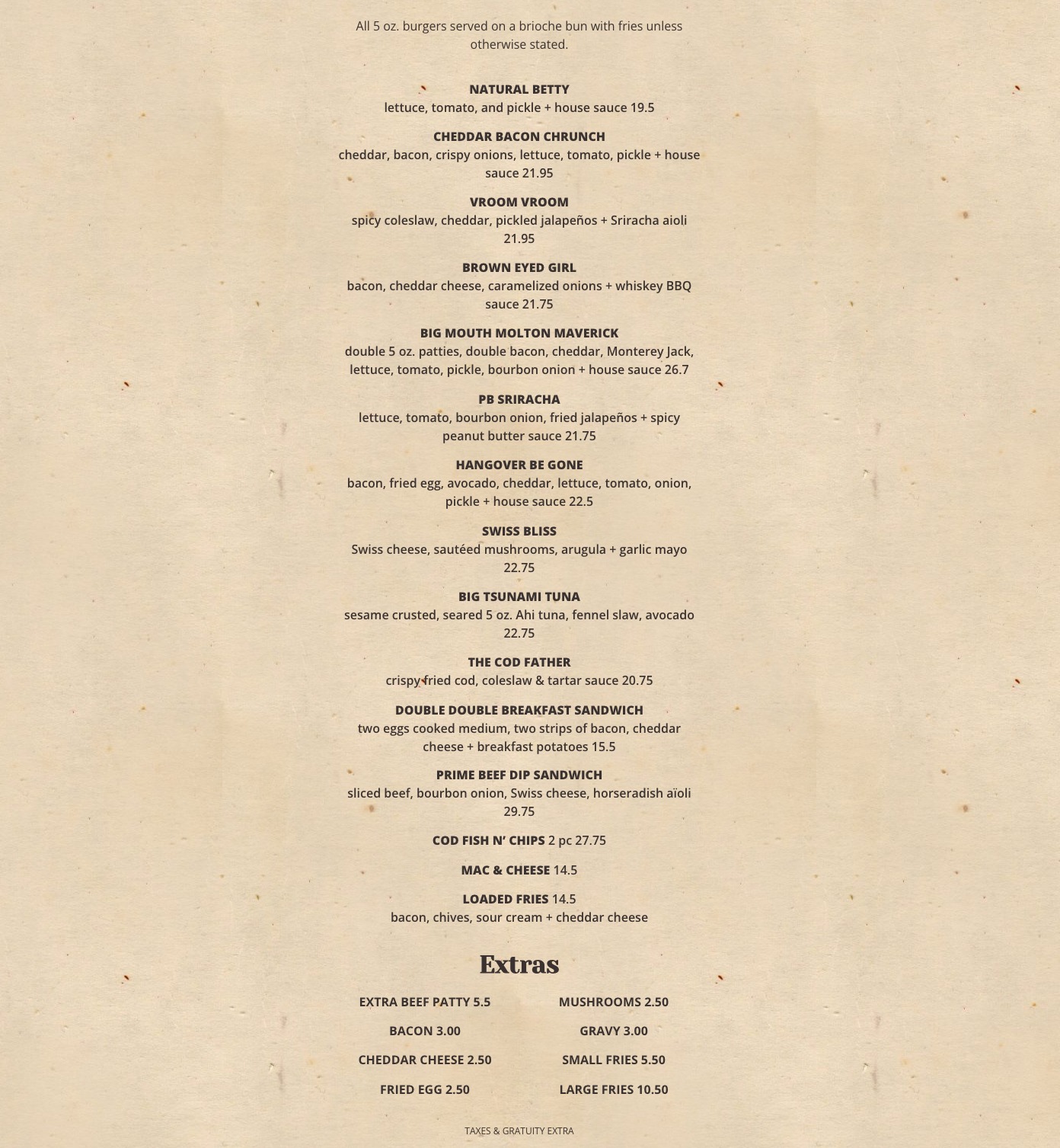 All 5 oz. burgers served on a brioche bun with fries unless otherwise stated.

NATURAL BETTY
lettuce, tomato, and pickle + house sauce 19.5

CHEDDAR BACON CHRUNCH
cheddar, bacon, crispy onions, lettuce, tomato, pickle + house sauce 21.95

VROOM VROOM
spicy coleslaw, cheddar, pickled jalapeños + Sriracha aioli 21.95

BROWN EYED GIRL
bacon, cheddar cheese, caramelized onions + whiskey BBQ sauce 21.75

BIG MOUTH MOLTON MAVERICK
double 5 oz. patties, double bacon, cheddar, Monterey Jack, lettuce, tomato, pickle, bourbon onion + house sauce 26.7

PB SRIRACHA
lettuce, tomato, bourbon onion, fried jalapeños + spicy peanut butter sauce 21.75

HANGOVER BE GONE
bacon, fried egg, avocado, cheddar, lettuce, tomato, onion, pickle + house sauce 22.5

SWISS BLISS
Swiss cheese, sautéed mushrooms, arugula + garlic mayo 22.75

BIG TSUNAMI TUNA
sesame crusted, seared 5 oz. Ahi tuna, fennel slaw, avocado 22.75

THE COD FATHER
crispy fried cod, coleslaw & tartar sauce 20.75

DOUBLE DOUBLE BREAKFAST SANDWICH
two eggs cooked medium, two strips of bacon, cheddar cheese + breakfast potatoes 15.5

PRIME BEEF DIP SANDWICH
sliced beef, bourbon onion, Swiss cheese, horseradish aïoli 29.75

COD FISH N' CHIPS 2 pc 27.75

MAC & CHEESE 14.5

LOADED FRIES 14.5
bacon, chives, sour cream + cheddar cheese

Extras

EXTRA BEEF PATTY 5.5

BACON 3.00

CHEDDAR CHEESE 2.50

FRIED EGG 2.50

MUSHROOMS 2.50

GRAVY 3.00

SMALL FRIES 5.50

LARGE FRIES 10.50

TAXES & GRATUITY EXTRA